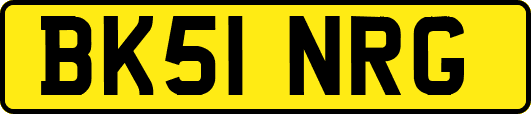 BK51 NRG